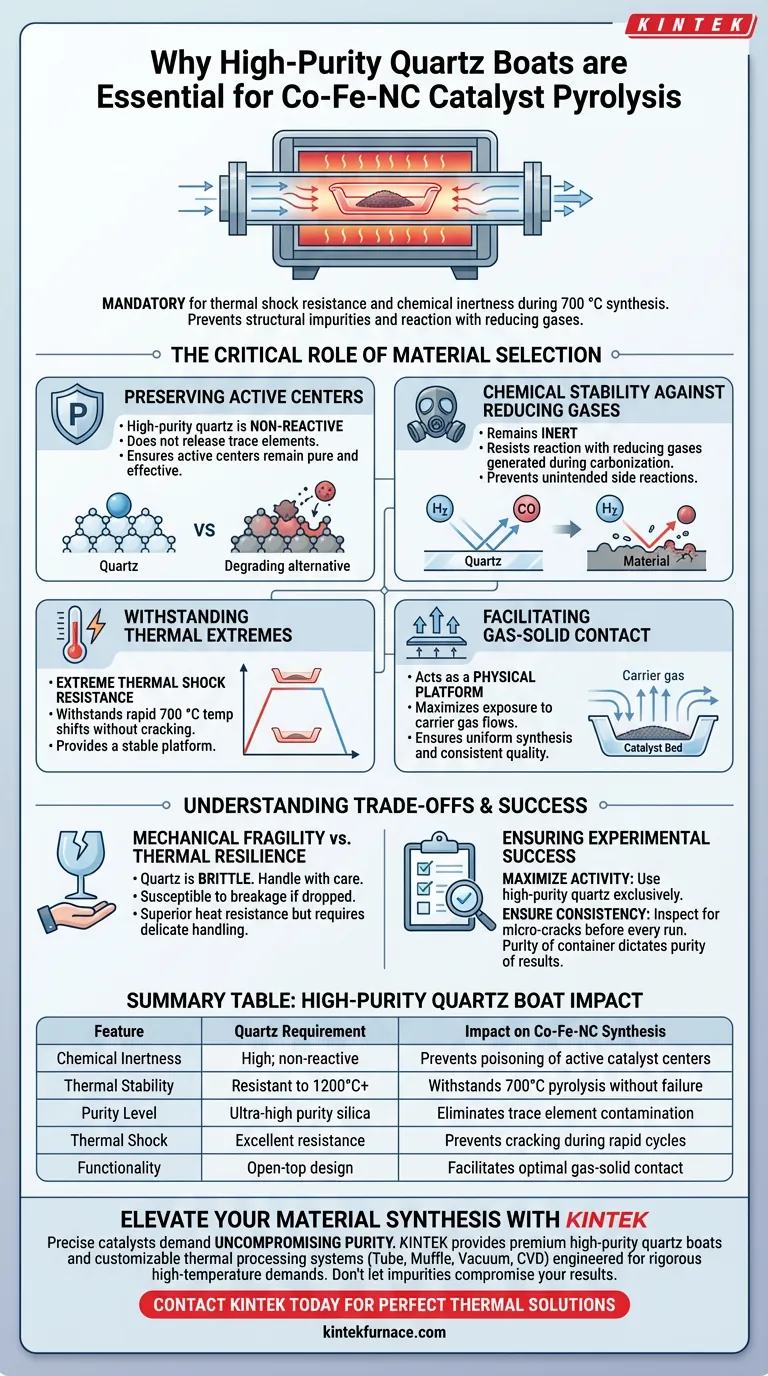 KINTEK

Why High-Purity Quartz Boats are Essential for Co-Fe-NC Catalyst Pyrolysis

MANDATORY for thermal shock resistance and chemical inertness during 700 °C synthesis. Prevents structural impurities and reaction with reducing gases.

THE CRITICAL ROLE OF MATERIAL SELECTION

P

PRESERVING ACTIVE CENTERS
• High-purity quartz is NON-REACTIVE
• Does not release trace elements.
• Ensures active centers remain pure and effective.

Quartz VS Degrading alternative

CHEMICAL STABILITY AGAINST REDUCING GASES
• Remains INERT
• Resists reaction with reducing gases generated during carbonization.
• Prevents unintended side reactions.

$H_2$ CO Quartz $H_2$ Material

WITHSTANDING THERMAL EXTREMES
• EXTREME THERMAL SHOCK RESISTANCE
• Withstands rapid 700 °C temp shifts without cracking.
• Provides a stable platform.

FACILITATING GAS-SOLID CONTACT
• Acts as a PHYSICAL PLATFORM
• Maximizes exposure to carrier gas flows.
• Ensures uniform synthesis and consistent quality.

Carrier gas
Catalyst Bed

UNDERSTANDING TRADE-OFFS & SUCCESS

MECHANICAL FRAGILITY vs. THERMAL RESILIENCE
• Quartz is BRITTLE. Handle with care.
• Susceptible to breakage if dropped.
• Superior heat resistance but requires delicate handling.

ENSURING EXPERIMENTAL SUCCESS
MAXIMIZE ACTIVITY: Use high-purity quartz exclusively.
ENSURE CONSISTENCY: Inspect for micro-cracks before every run. Purity of container dictates purity of results.

SUMMARY TABLE: HIGH-PURITY QUARTZ BOAT IMPACT

| Feature | Quartz Requirement | Impact on Co-Fe-NC Synthesis |
|---|---|---|
| Chemical Inertness | High; non-reactive | Prevents poisoning of active catalyst centers |
| Thermal Stability | Resistant to 1200°C+ | Withstands 700°C pyrolysis without failure |
| Purity Level | Ultra-high purity silica | Eliminates trace element contamination |
| Thermal Shock | Excellent resistance | Prevents cracking during rapid cycles |
| Functionality | Open-top design | Facilitates optimal gas-solid contact |

ELEVATE YOUR MATERIAL SYNTHESIS WITH KINTEK
Precise catalysts demand UNCOMPROMISING PURITY. KINTEK provides premium high-purity quartz boats and customizable thermal processing systems (Tube, Muffle, Vacuum, CVD) engineered for rigorous high-temperature demands. Don't let impurities compromise your results.

CONTACT KINTEK TODAY FOR PERFECT THERMAL SOLUTIONS

kintekfurnace.com